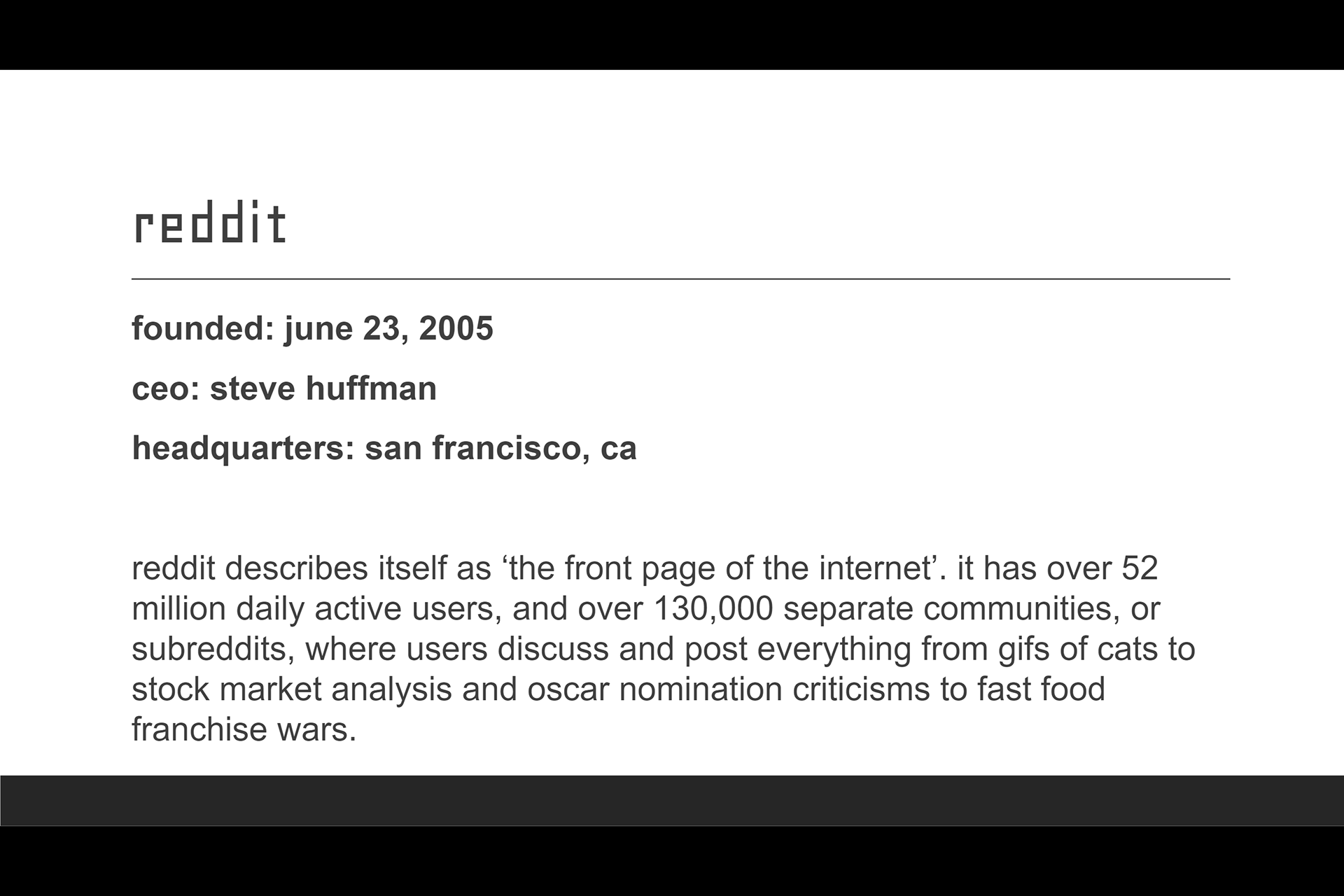 reddit

founded: june 23, 2005

ceo: steve huffman

headquarters: san francisco, ca

reddit describes itself as ‘the front page of the internet’. it has over 52 million daily active users, and over 130,000 separate communities, or subreddits, where users discuss and post everything from gifs of cats to stock market analysis and oscar nomination criticisms to fast food franchise wars.